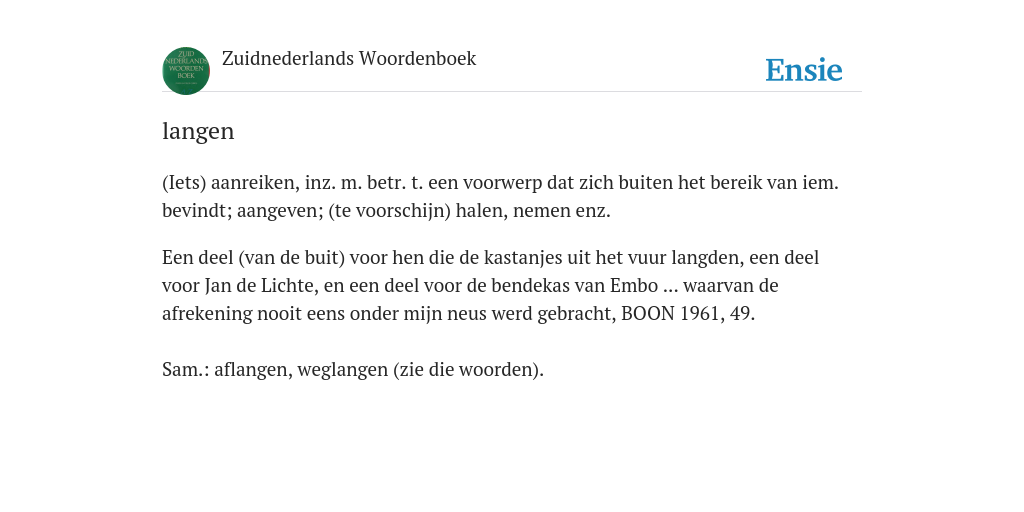 ZUID NEDERLANDS WOORDEN BOEK

Zuidnederlands Woordenboek

Ensie

langen

(Iets) aanreiken, inz. m. betr. t. een voorwerp dat zich buiten het bereik van iem. bevindt; aangeven; (te voorschijn) halen, nemen enz.

Een deel (van de buit) voor hen die de kastanjes uit het vuur langden, een deel voor Jan de Lichte, en een deel voor de bendekas van Embo ... waarvan de afrekening nooit eens onder mijn neus werd gebracht, BOON 1961, 49.

Sam.: aflangen, weglangen (zie die woorden).